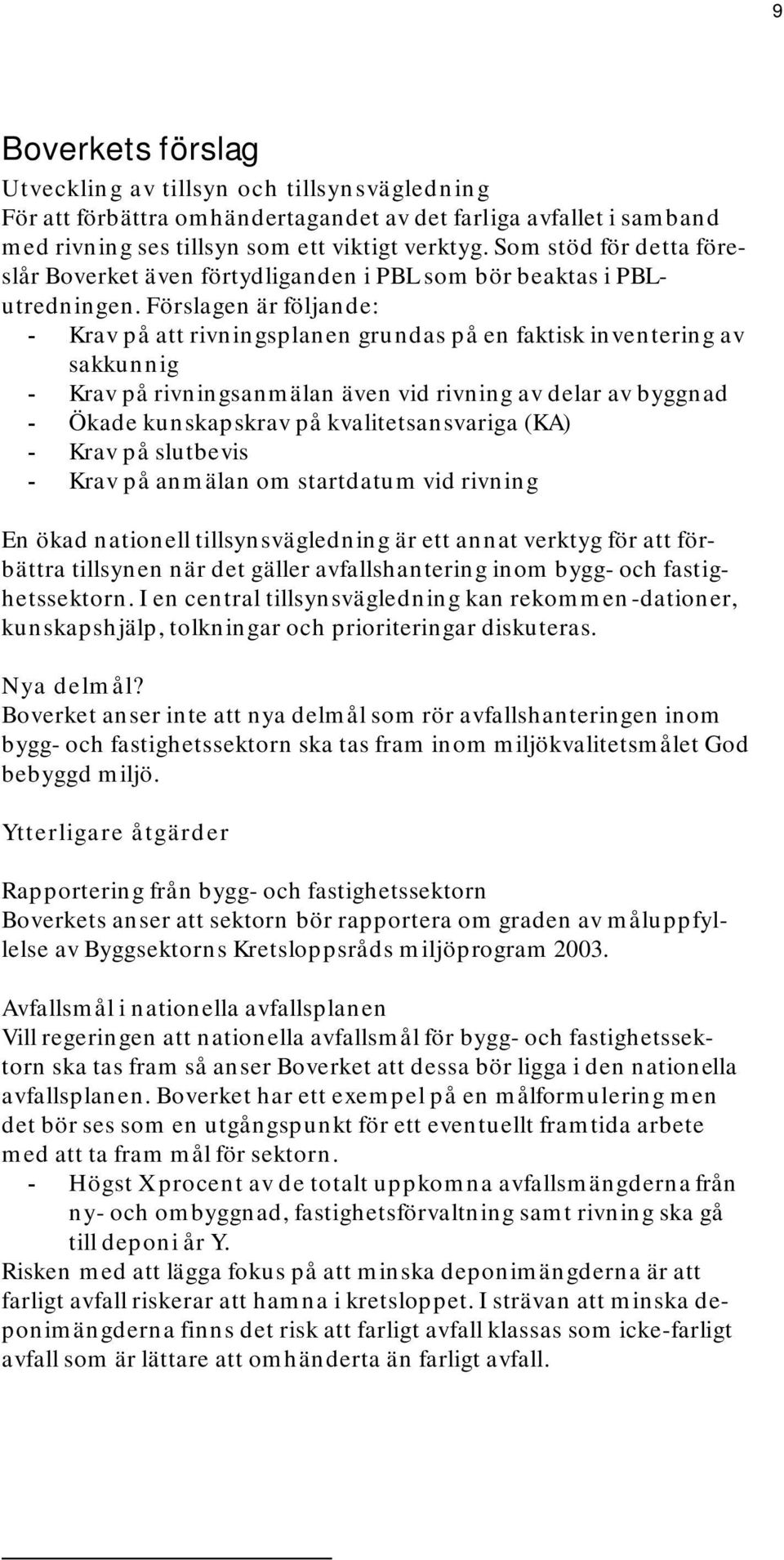 9

Boverkets förslag

Utveckling av tillsyn och tillsynsvägledning
För att förbättra omhändertagandet av det farliga avfallet i samband med rivning ses tillsyn som ett viktigt verktyg. Som stöd för detta föreslår Boverket även förtydliganden i PBL som bör beaktas i PBL-utredningen. Förslagen är följande:
- Krav på att rivningsplanen grundas på en faktisk inventering av sakkunnig
- Krav på rivningsanmälan även vid rivning av delar av byggnad
- Ökade kunskapskrav på kvalitetsansvariga (KA)
- Krav på slutbevis
- Krav på anmälan om startdatum vid rivning

En ökad nationell tillsynsvägledning är ett annat verktyg för att förbättra tillsynen när det gäller avfallshantering inom bygg- och fastighetssektorn. I en central tillsynsvägledning kan rekommen-dationer, kunskapshjälp, tolkningar och prioriteringar diskuteras.

Nya delmål?
Boverket anser inte att nya delmål som rör avfallshanteringen inom bygg- och fastighetssektorn ska tas fram inom miljökvalitetsmålet God bebyggd miljö.

Ytterligare åtgärder

Rapportering från bygg- och fastighetssektorn
Boverkets anser att sektorn bör rapportera om graden av måluppfyllelse av Byggsektorns Kretsloppsråds miljöprogram 2003.

Avfallsmål i nationella avfallsplanen
Vill regeringen att nationella avfallsmål för bygg- och fastighetssektorn ska tas fram så anser Boverket att dessa bör ligga i den nationella avfallsplanen. Boverket har ett exempel på en målformulering men det bör ses som en utgångspunkt för ett eventuellt framtida arbete med att ta fram mål för sektorn.
- Högst X procent av de totalt uppkomna avfallsmängderna från ny- och ombyggnad, fastighetsförvaltning samt rivning ska gå till deponi år Y.
Risken med att lägga fokus på att minska deponimängderna är att farligt avfall riskerar att hamna i kretsloppet. I strävan att minska deponimängderna finns det risk att farligt avfall klassas som icke-farligt avfall som är lättare att omhänderta än farligt avfall.